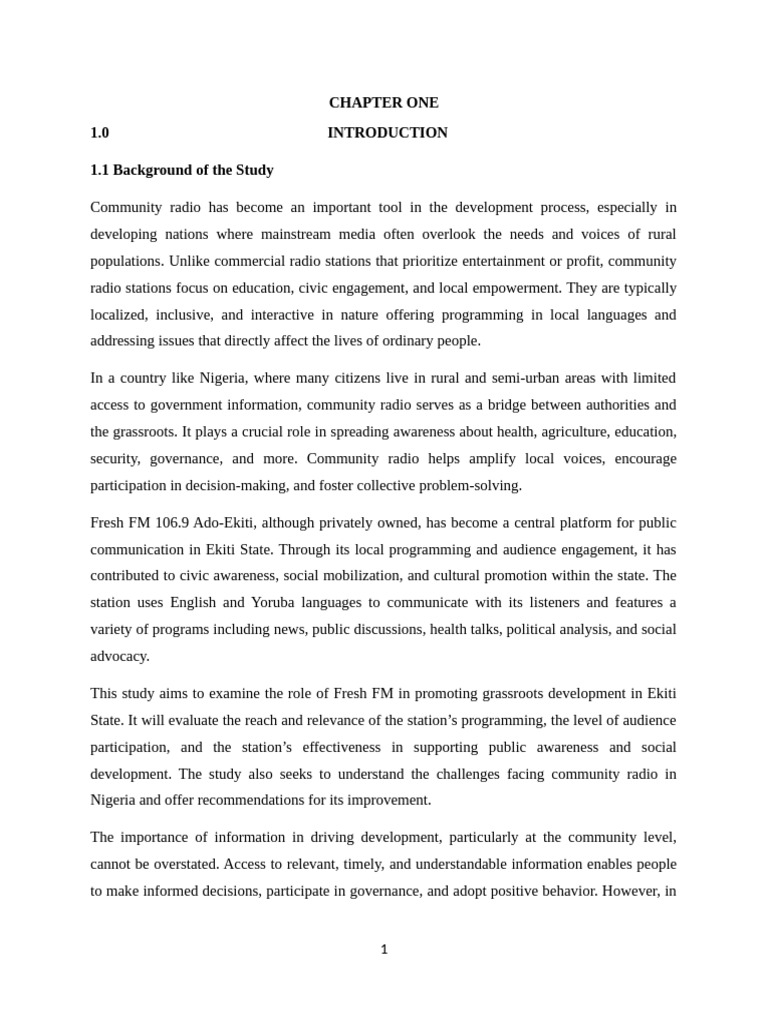 CHAPTER ONE

1.0 INTRODUCTION

1.1 Background of the Study

Community radio has become an important tool in the development process, especially in developing nations where mainstream media often overlook the needs and voices of rural populations. Unlike commercial radio stations that prioritize entertainment or profit, community radio stations focus on education, civic engagement, and local empowerment. They are typically localized, inclusive, and interactive in nature offering programming in local languages and addressing issues that directly affect the lives of ordinary people.

In a country like Nigeria, where many citizens live in rural and semi-urban areas with limited access to government information, community radio serves as a bridge between authorities and the grassroots. It plays a crucial role in spreading awareness about health, agriculture, education, security, governance, and more. Community radio helps amplify local voices, encourage participation in decision-making, and foster collective problem-solving.

Fresh FM 106.9 Ado-Ekiti, although privately owned, has become a central platform for public communication in Ekiti State. Through its local programming and audience engagement, it has contributed to civic awareness, social mobilization, and cultural promotion within the state. The station uses English and Yoruba languages to communicate with its listeners and features a variety of programs including news, public discussions, health talks, political analysis, and social advocacy.

This study aims to examine the role of Fresh FM in promoting grassroots development in Ekiti State. It will evaluate the reach and relevance of the station's programming, the level of audience participation, and the station's effectiveness in supporting public awareness and social development. The study also seeks to understand the challenges facing community radio in Nigeria and offer recommendations for its improvement.

The importance of information in driving development, particularly at the community level, cannot be overstated. Access to relevant, timely, and understandable information enables people to make informed decisions, participate in governance, and adopt positive behavior. However, in

1